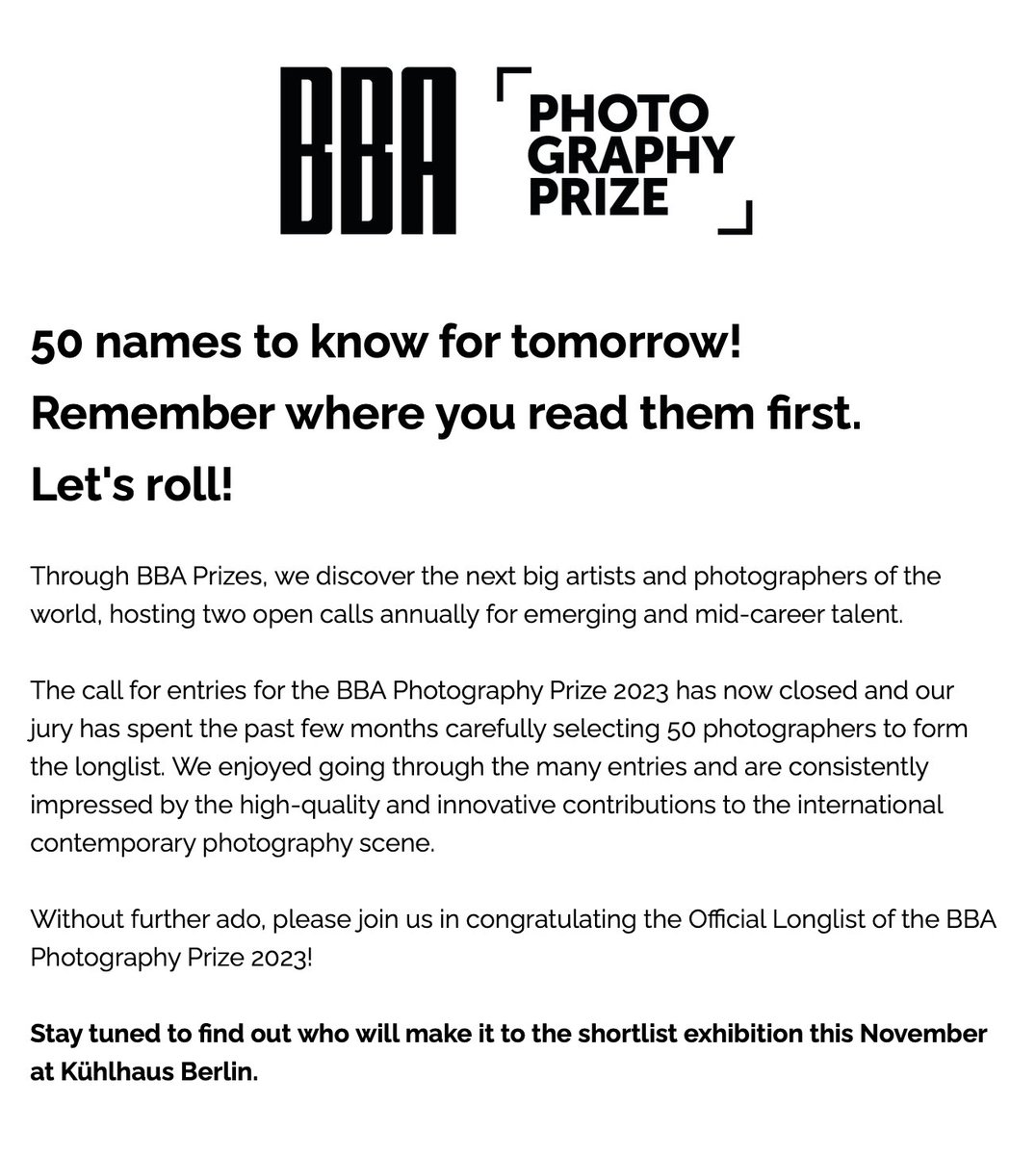 BBA

PHOTO
GRAPHY
PRIZE

50 names to know for tomorrow!
Remember where you read them first.
Let's roll!

Through BBA Prizes, we discover the next big artists and photographers of the world, hosting two open calls annually for emerging and mid-career talent.

The call for entries for the BBA Photography Prize 2023 has now closed and our jury has spent the past few months carefully selecting 50 photographers to form the longlist. We enjoyed going through the many entries and are consistently impressed by the high-quality and innovative contributions to the international contemporary photography scene.

Without further ado, please join us in congratulating the Official Longlist of the BBA Photography Prize 2023!

Stay tuned to find out who will make it to the shortlist exhibition this November at Kühlhaus Berlin.